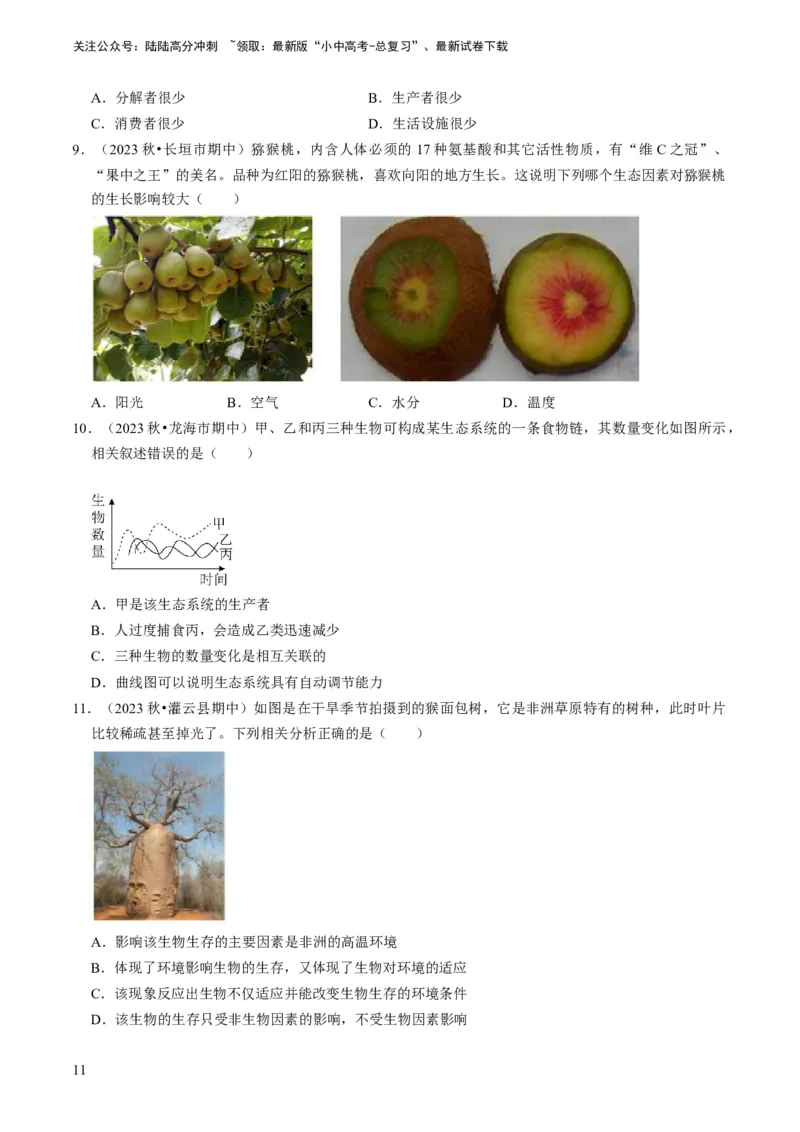 关注公众号：陆陆高分冲刺 ~领取：最新版“小中高考-总复习”、最新试卷下载

A．分解者很少
B．生产者很少
C．消费者很少
D．生活设施很少

9．（2023 秋•长垣市期中）猕猴桃，内含人体必须的 17 种氨基酸和其它活性物质，有“维 C 之冠”、“果中之王”的美名。品种为红阳的猕猴桃，喜欢向阳的地方生长。这说明下列哪个生态因素对猕猴桃的生长影响较大（　　）

A．阳光　B．空气　C．水分　D．温度

10．（2023 秋•龙海市期中）甲、乙和丙三种生物可构成某生态系统的一条食物链，其数量变化如图所示，相关叙述错误的是（　　）

生物数量
甲
乙
丙
时间

A．甲是该生态系统的生产者
B．人过度捕食丙，会造成乙类迅速减少
C．三种生物的数量变化是相互关联的
D．曲线图可以说明生态系统具有自动调节能力

11．（2023 秋•灌云县期中）如图是在干旱季节拍摄到的猴面包树，它是非洲草原特有的树种，此时叶片比较稀疏甚至掉光了。下列相关分析正确的是（　　）

A．影响该生物生存的主要因素是非洲的高温环境
B．体现了环境影响生物的生存，又体现了生物对环境的适应
C．该现象反应出生物不仅适应并能改变生物生存的环境条件
D．该生物的生存只受非生物因素的影响，不受生物因素影响

11